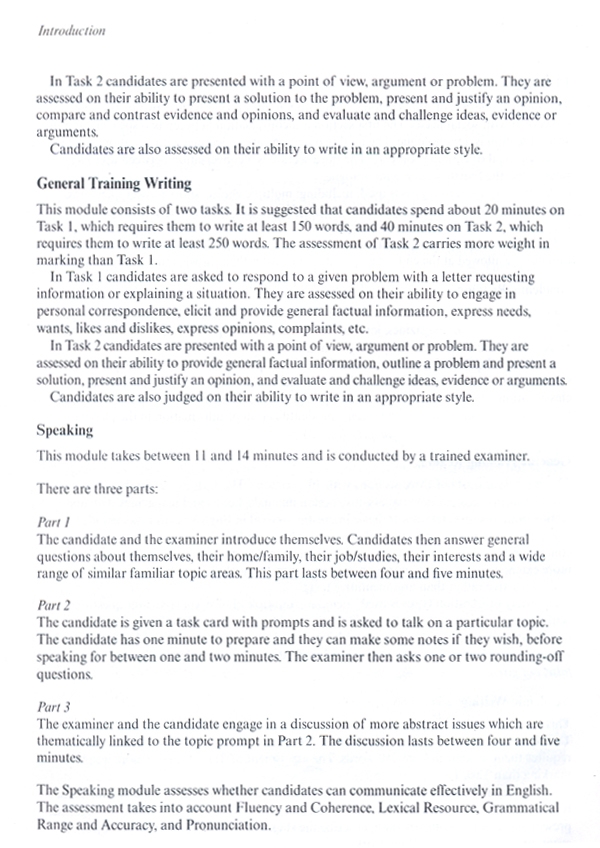 Introduction

In Task 2 candidates are presented with a point of view, argument or problem. They are assessed on their ability to present a solution to the problem, present and justify an opinion, compare and contrast evidence and opinions, and evaluate and challenge ideas, evidence or arguments.
Candidates are also assessed on their ability to write in an appropriate style.

General Training Writing

This module consists of two tasks. It is suggested that candidates spend about 20 minutes on Task 1, which requires them to write at least 150 words, and 40 minutes on Task 2, which requires them to write at least 250 words. The assessment of Task 2 carries more weight in marking than Task 1.
In Task 1 candidates are asked to respond to a given problem with a letter requesting information or explaining a situation. They are assessed on their ability to engage in personal correspondence, elicit and provide general factual information, express needs, wants, likes and dislikes, express opinions, complaints, etc.
In Task 2 candidates are presented with a point of view, argument or problem. They are assessed on their ability to provide general factual information, outline a problem and present a solution, present and justify an opinion, and evaluate and challenge ideas, evidence or arguments.
Candidates are also judged on their ability to write in an appropriate style.

Speaking

This module takes between 11 and 14 minutes and is conducted by a trained examiner.

There are three parts:

Part 1
The candidate and the examiner introduce themselves. Candidates then answer general questions about themselves, their home/family, their job/studies, their interests and a wide range of similar familiar topic areas. This part lasts between four and five minutes.

Part 2
The candidate is given a task card with prompts and is asked to talk on a particular topic. The candidate has one minute to prepare and they can make some notes if they wish, before speaking for between one and two minutes. The examiner then asks one or two rounding-off questions.

Part 3
The examiner and the candidate engage in a discussion of more abstract issues which are thematically linked to the topic prompt in Part 2. The discussion lasts between four and five minutes.

The Speaking module assesses whether candidates can communicate effectively in English. The assessment takes into account Fluency and Coherence, Lexical Resource, Grammatical Range and Accuracy, and Pronunciation.